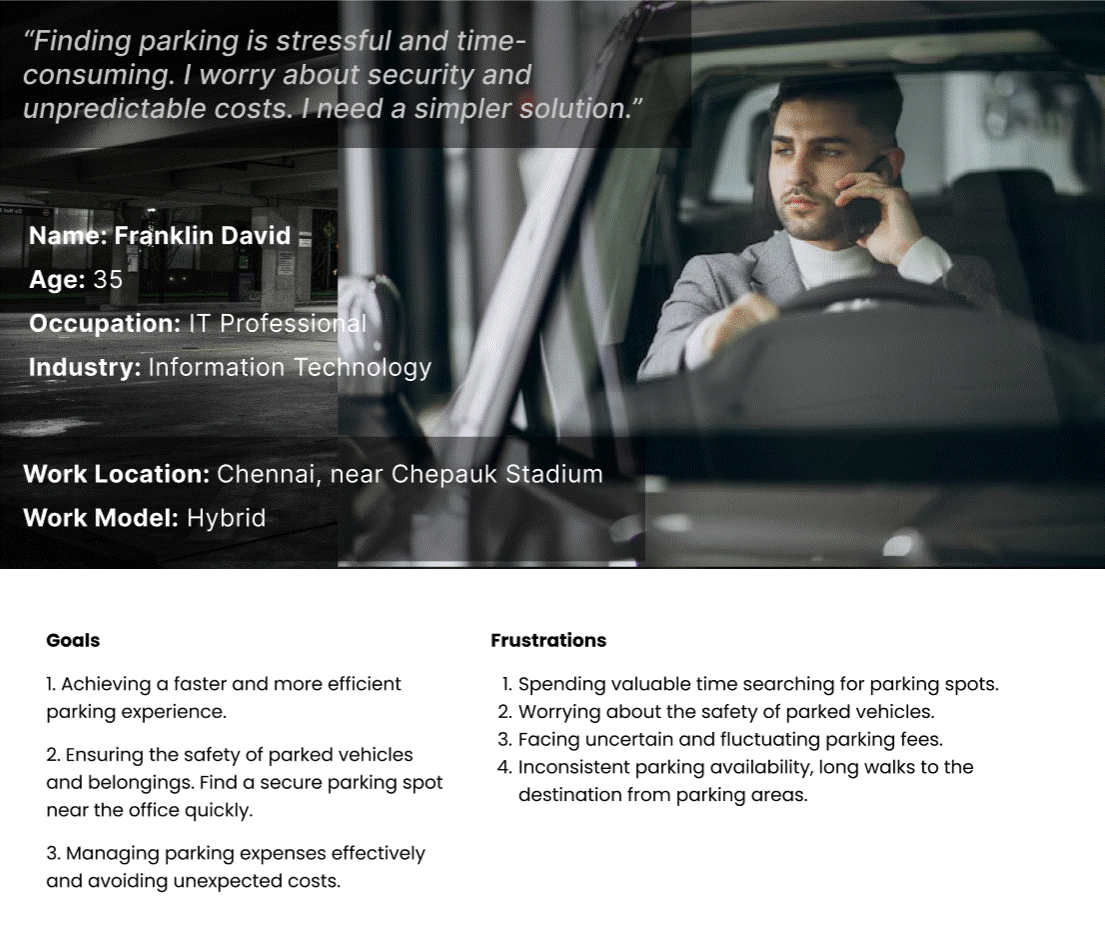 “Finding parking is stressful and time-consuming. I worry about security and unpredictable costs. I need a simpler solution.”

Name: Franklin David
Age: 35
Occupation: IT Professional
Industry: Information Technology

Work Location: Chennai, near Chepauk Stadium
Work Model: Hybrid

Goals

1. Achieving a faster and more efficient parking experience.

2. Ensuring the safety of parked vehicles and belongings. Find a secure parking spot near the office quickly.

3. Managing parking expenses effectively and avoiding unexpected costs.

Frustrations

1. Spending valuable time searching for parking spots.
2. Worrying about the safety of parked vehicles.
3. Facing uncertain and fluctuating parking fees.
4. Inconsistent parking availability, long walks to the destination from parking areas.